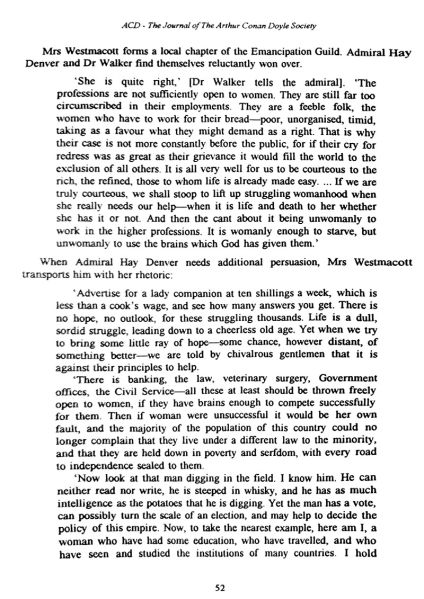 ACD - The Journal of The Arthur Conan Doyle Society

Mrs Westmacott forms a local chapter of the Emancipation Guild. Admiral Hay Denver and Dr Walker find themselves reluctantly won over.

'She is quite right,' [Dr Walker tells the admiral]. 'The professions are not sufficiently open to women. They are still far too circumscribed in their employments. They are a feeble folk, the women who have to work for their bread—poor, unorganised, timid, taking as a favour what they might demand as a right. That is why their case is not more constantly before the public, for if their cry for redress was as great as their grievance it would fill the world to the exclusion of all others. It is all very well for us to be courteous to the rich, the refined, those to whom life is already made easy. ... If we are truly courteous, we shall stoop to lift up struggling womanhood when she really needs our help—when it is life and death to her whether she has it or not. And then the cant about it being unwomanly to work in the higher professions. It is womanly enough to starve, but unwomanly to use the brains which God has given them.'

When Admiral Hay Denver needs additional persuasion, Mrs Westmacott transports him with her rhetoric:

'Advertise for a lady companion at ten shillings a week, which is less than a cook's wage, and see how many answers you get. There is no hope, no outlook, for these struggling thousands. Life is a dull, sordid struggle, leading down to a cheerless old age. Yet when we try to bring some little ray of hope—some chance, however distant, of something better—we are told by chivalrous gentlemen that it is against their principles to help.

'There is banking, the law, veterinary surgery, Government offices, the Civil Service—all these at least should be thrown freely open to women, if they have brains enough to compete successfully for them. Then if woman were unsuccessful it would be her own fault, and the majority of the population of this country could no longer complain that they live under a different law to the minority, and that they are held down in poverty and serfdom, with every road to independence sealed to them.

'Now look at that man digging in the field. I know him. He can neither read nor write, he is steeped in whisky, and he has as much intelligence as the potatoes that he is digging. Yet the man has a vote, can possibly turn the scale of an election, and may help to decide the policy of this empire. Now, to take the nearest example, here am I, a woman who have had some education, who have travelled, and who have seen and studied the institutions of many countries. I hold

52